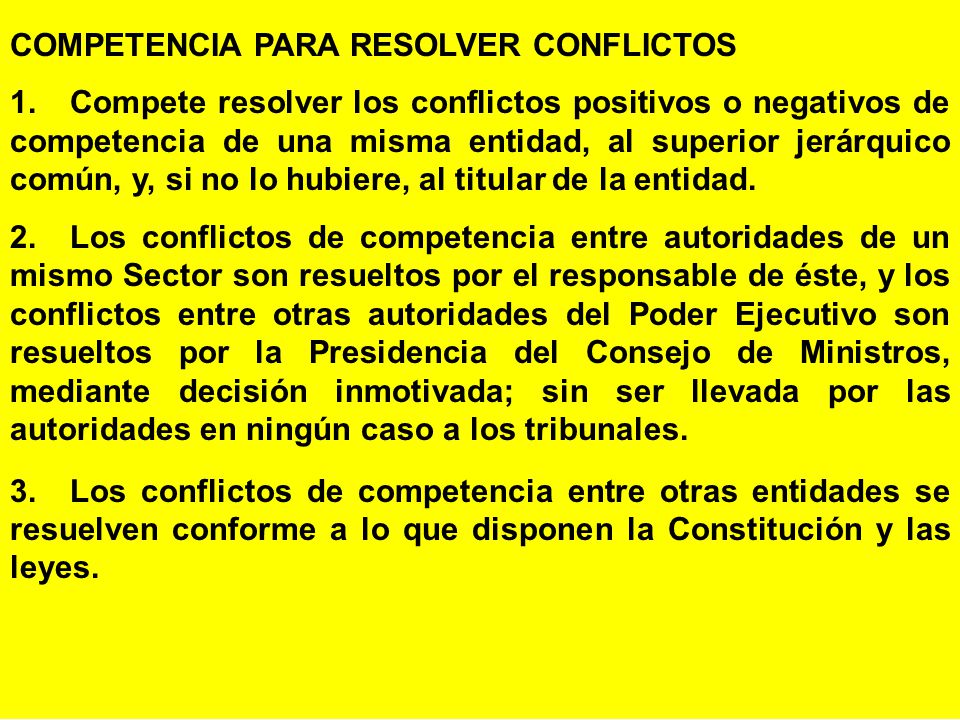 COMPETENCIA PARA RESOLVER CONFLICTOS

1. Compete resolver los conflictos positivos o negativos de competencia de una misma entidad, al superior jerárquico común, y, si no lo hubiere, al titular de la entidad.

2. Los conflictos de competencia entre autoridades de un mismo Sector son resueltos por el responsable de éste, y los conflictos entre otras autoridades del Poder Ejecutivo son resueltos por la Presidencia del Consejo de Ministros, mediante decisión inmotivada; sin ser llevada por las autoridades en ningún caso a los tribunales.

3. Los conflictos de competencia entre otras entidades se resuelven conforme a lo que disponen la Constitución y las leyes.